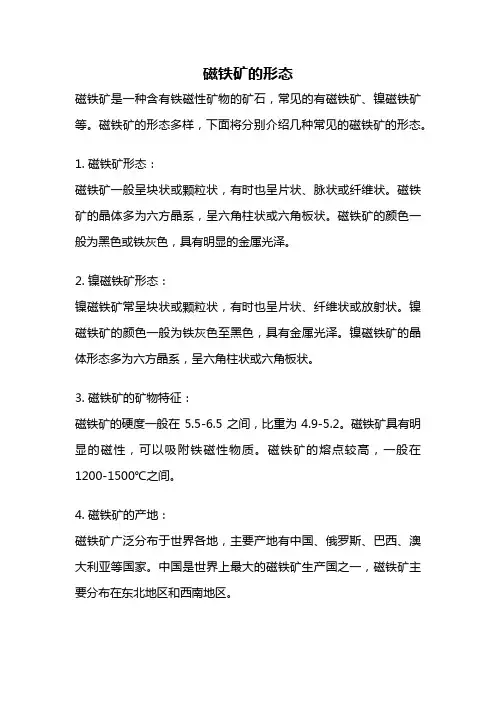 磁铁矿的形态

磁铁矿是一种含有铁磁性矿物的矿石，常见的有磁铁矿、镍磁铁矿等。磁铁矿的形态多样，下面将分别介绍几种常见的磁铁矿的形态。

1. 磁铁矿形态：

磁铁矿一般呈块状或颗粒状，有时也呈片状、脉状或纤维状。磁铁矿的晶体多为六方晶系，呈六角柱状或六角板状。磁铁矿的颜色一般为黑色或铁灰色，具有明显的金属光泽。

2. 镍磁铁矿形态：

镍磁铁矿常呈块状或颗粒状，有时也呈片状、纤维状或放射状。镍磁铁矿的颜色一般为铁灰色至黑色，具有金属光泽。镍磁铁矿的晶体形态多为六方晶系，呈六角柱状或六角板状。

3. 磁铁矿的矿物特征：

磁铁矿的硬度一般在 5.5-6.5 之间，比重为 4.9-5.2。磁铁矿具有明显的磁性，可以吸附铁磁性物质。磁铁矿的熔点较高，一般在 1200-1500℃之间。

4. 磁铁矿的产地：

磁铁矿广泛分布于世界各地，主要产地有中国、俄罗斯、巴西、澳大利亚等国家。中国是世界上最大的磁铁矿生产国之一，磁铁矿主要分布在东北地区和西南地区。